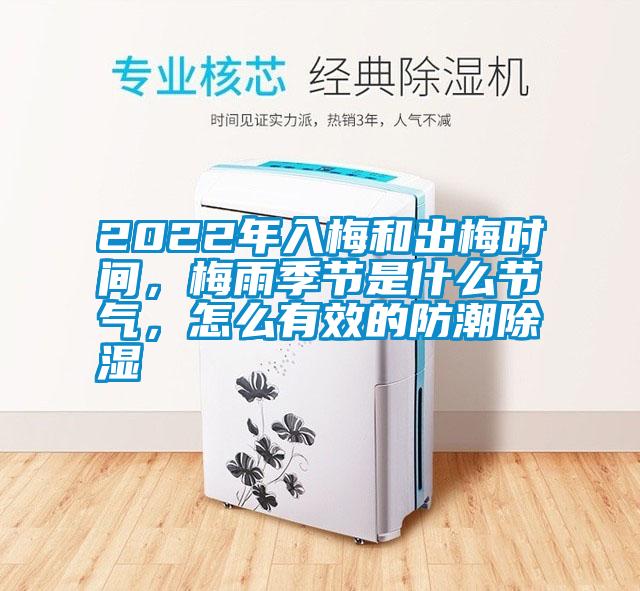 专业核芯 经典除湿机

时间见证实力派，热销3年，人气不减

2022年入梅和出梅时间，梅雨季节是什么节气，怎么有效的防潮除湿